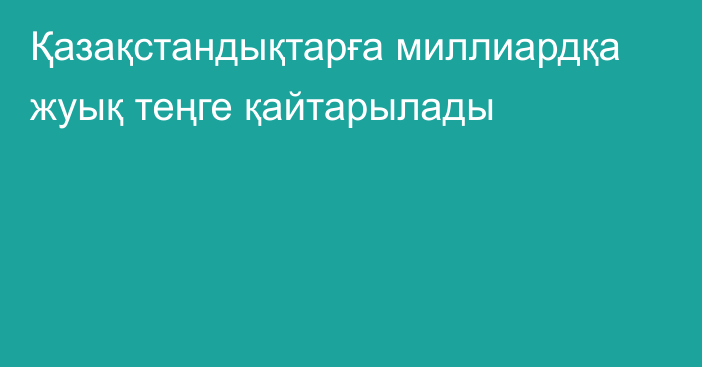 Қазақстандықтарға миллиардқа жуық теңге қайтарылады